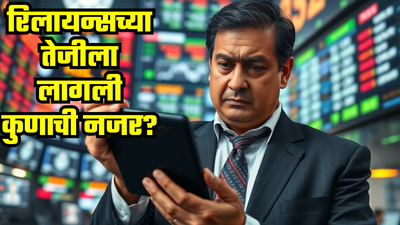 रिलायन्सच्या तेजीला लागली कुणाची नजर?